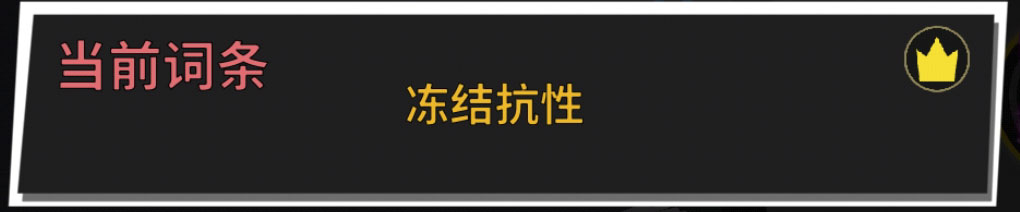 当前词条

冻结抗性